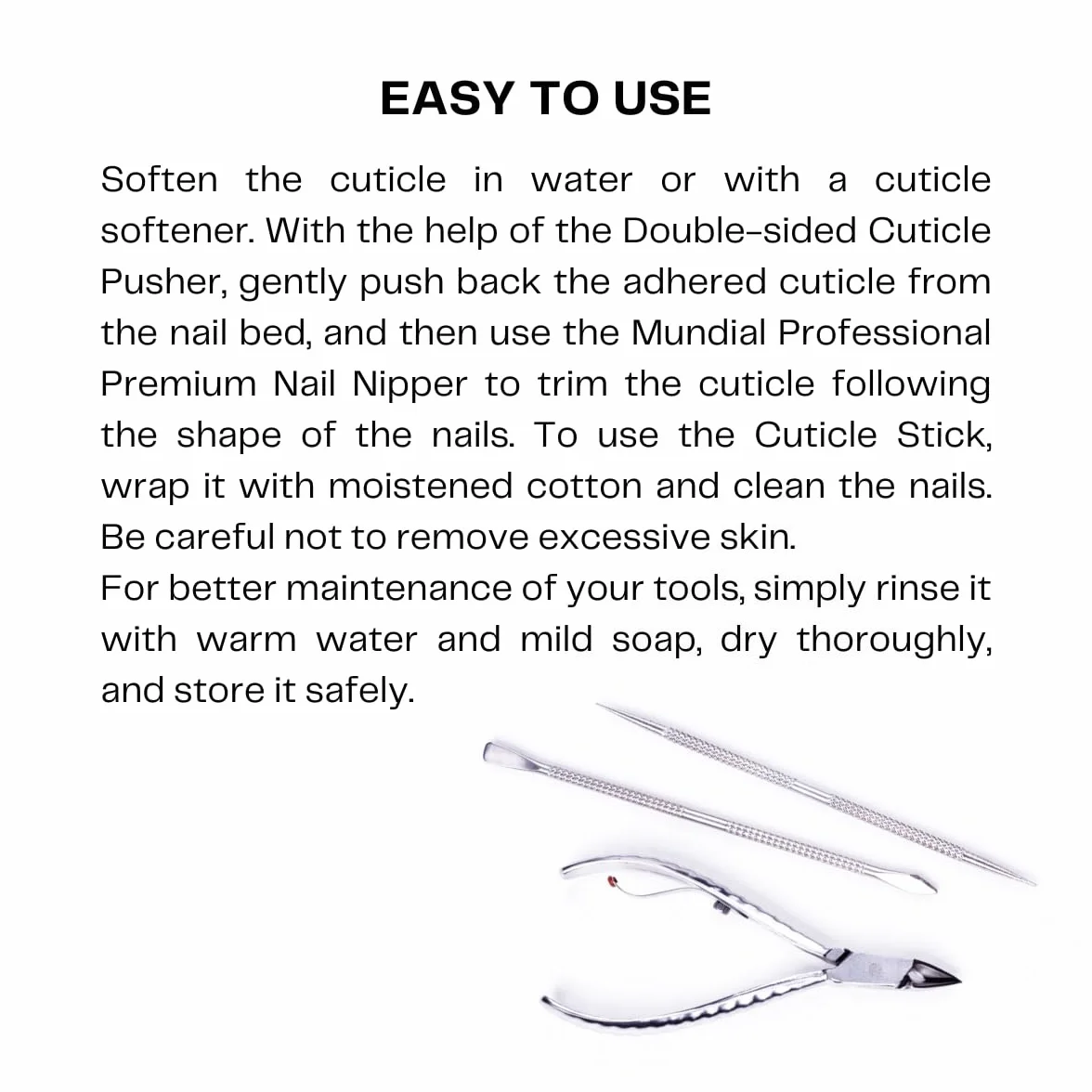 EASY TO USE

Soften the cuticle in water or with a cuticle softener. With the help of the Double-sided Cuticle Pusher, gently push back the adhered cuticle from the nail bed, and then use the Mundial Professional Premium Nail Nipper to trim the cuticle following the shape of the nails. To use the Cuticle Stick, wrap it with moistened cotton and clean the nails. Be careful not to remove excessive skin.

For better maintenance of your tools, simply rinse it with warm water and mild soap, dry thoroughly, and store it safely.